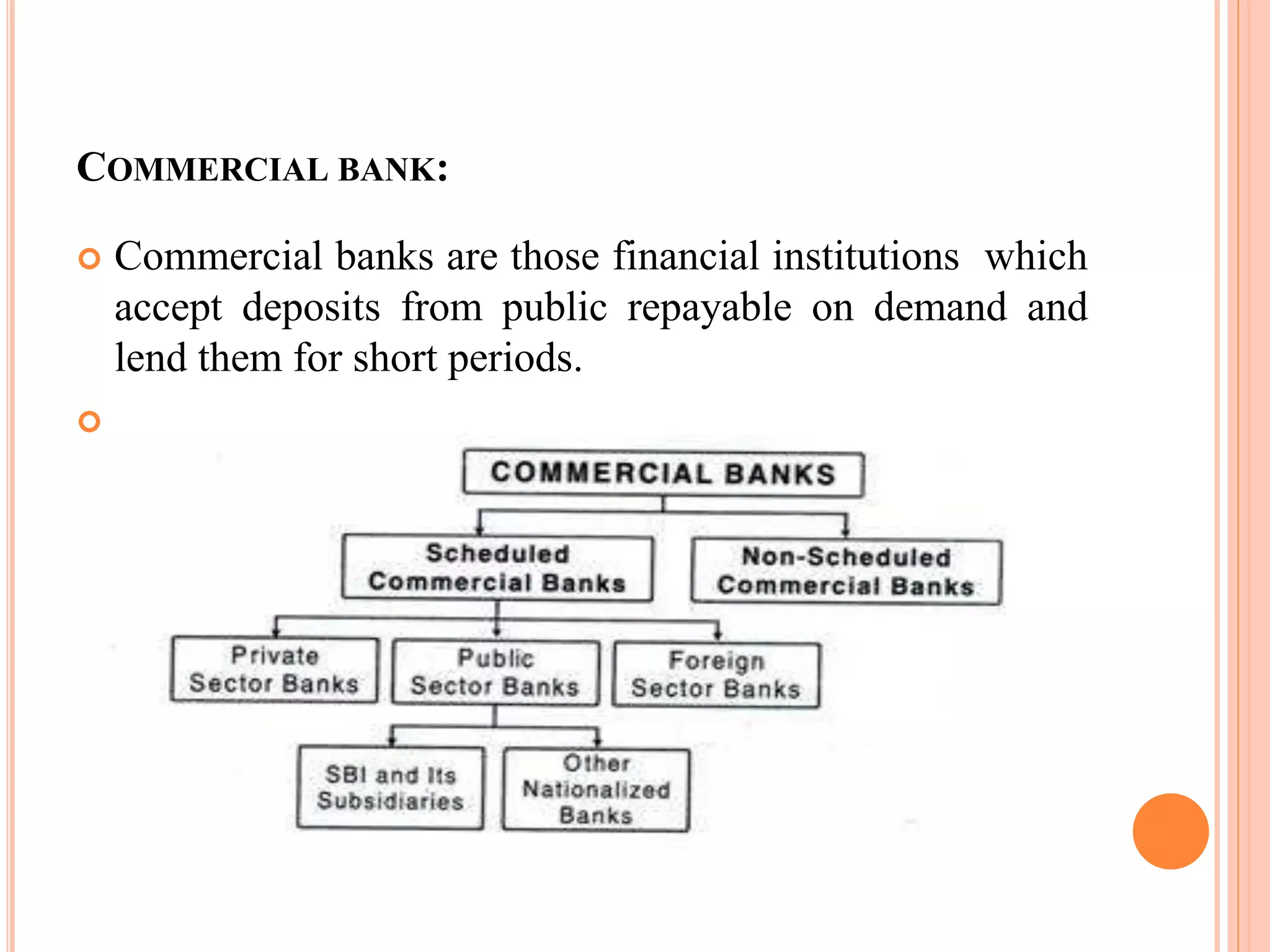 COMMERCIAL BANK:

Commercial banks are those financial institutions which accept deposits from public repayable on demand and lend them for short periods.

COMMERCIAL BANKS

Scheduled Commercial Banks

Non-Scheduled Commercial Banks

Private Sector Banks

Public Sector Banks

Foreign Sector Banks

SBI and Its Subsidiaries

Other Nationalized Banks